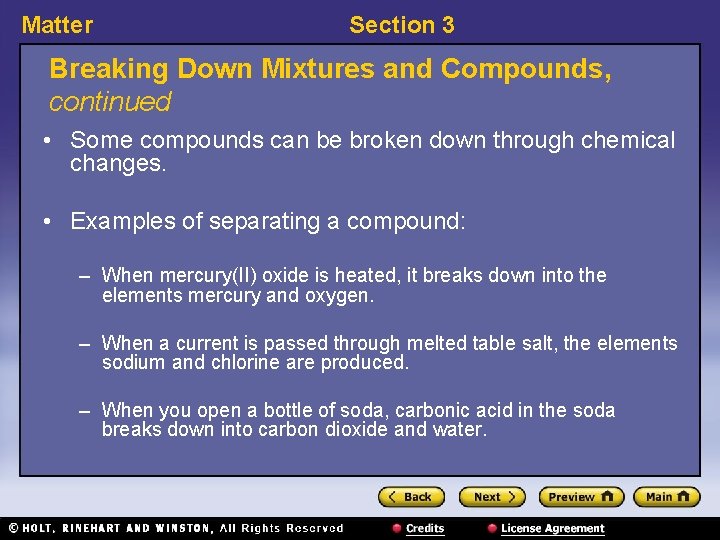 Matter

Section 3

Breaking Down Mixtures and Compounds, continued

• Some compounds can be broken down through chemical changes.

• Examples of separating a compound:

– When mercury(II) oxide is heated, it breaks down into the elements mercury and oxygen.

– When a current is passed through melted table salt, the elements sodium and chlorine are produced.

– When you open a bottle of soda, carbonic acid in the soda breaks down into carbon dioxide and water.

Back Next Preview Main

© HOLT, RINEHART AND WINSTON, All Rights Reserved

Credits

License Agreement